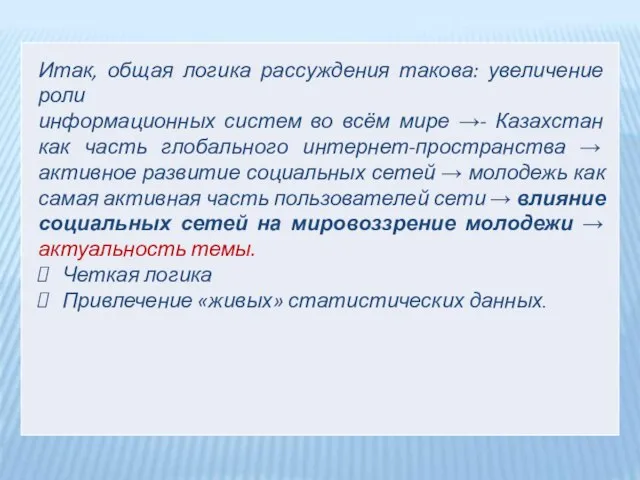 Итак, общая логика рассуждения такова: увеличение роли
информационных систем во всём мире →- Казахстан как часть глобального интернет-пространства → активное развитие социальных сетей → молодежь как самая активная часть пользователей сети → влияние социальных сетей на мировоззрение молодежи → актуальность темы.

 Четкая логика
 Привлечение «живых» статистических данных.